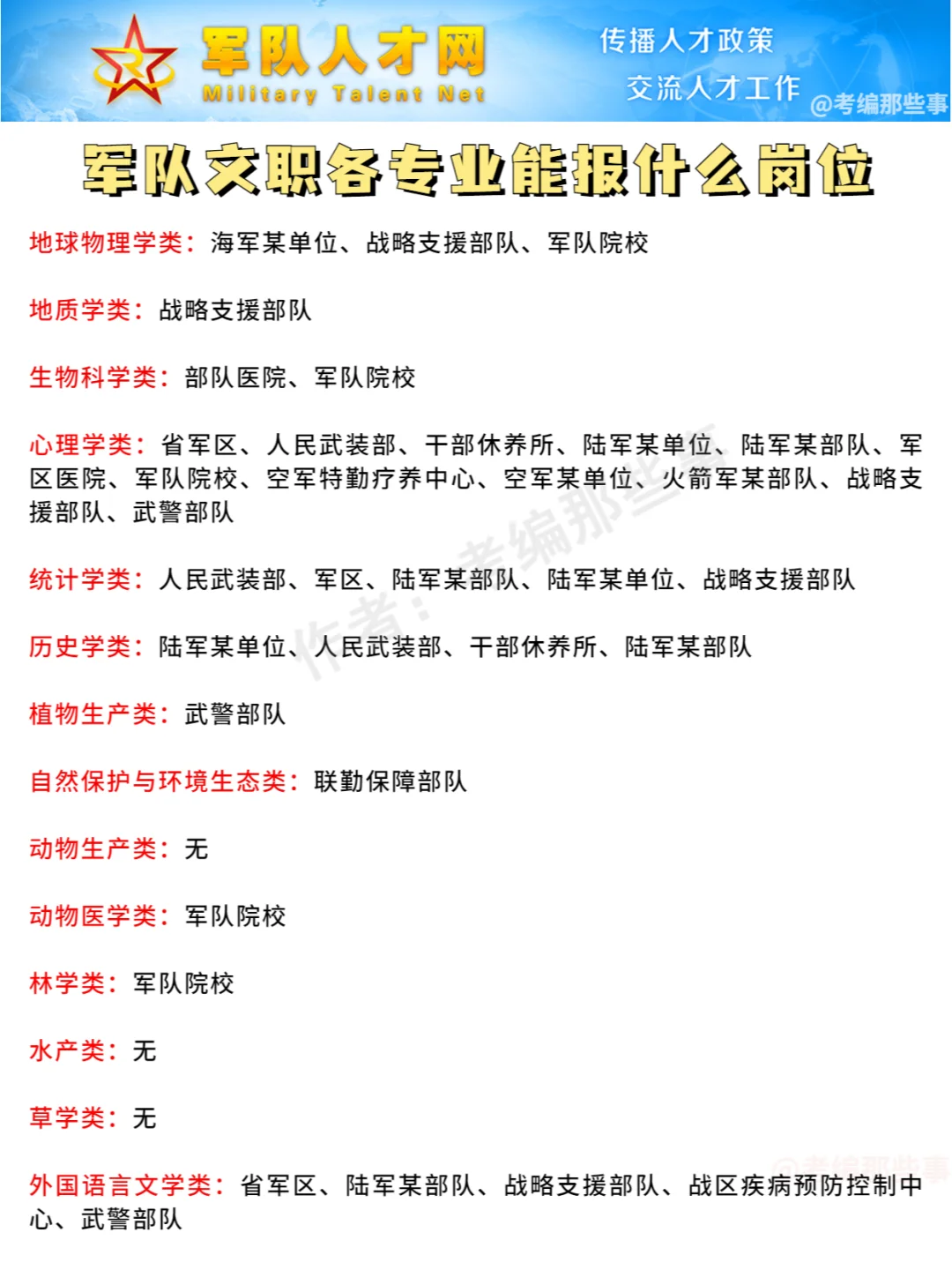 军队人才网
Military Talent Net
传播人才政策
交流人才工作
@考编那些事

军队文职各专业能报什么岗位

地球物理学类：海军某单位、战略支援部队、军队院校

地质学类：战略支援部队

生物科学类：部队医院、军队院校

心理学类：省军区、人民武装部、干部休养所、陆军某单位、陆军某部队、军区医院、军队院校、空军特勤疗养中心、空军某单位、火箭军某部队、战略支援部队、武警部队

统计学类：人民武装部、军区、陆军某部队、陆军某单位、战略支援部队

历史学类：陆军某单位、人民武装部、干部休养所、陆军某部队

植物生产类：武警部队

自然保护与环境生态类：联勤保障部队

动物生产类：无

动物医学类：军队院校

林学类：军队院校

水产类：无

草学类：无

外国语言文学类：省军区、陆军某部队、战略支援部队、战区疾病预防控制中心、武警部队

作者：考编那些事
@考编那些事